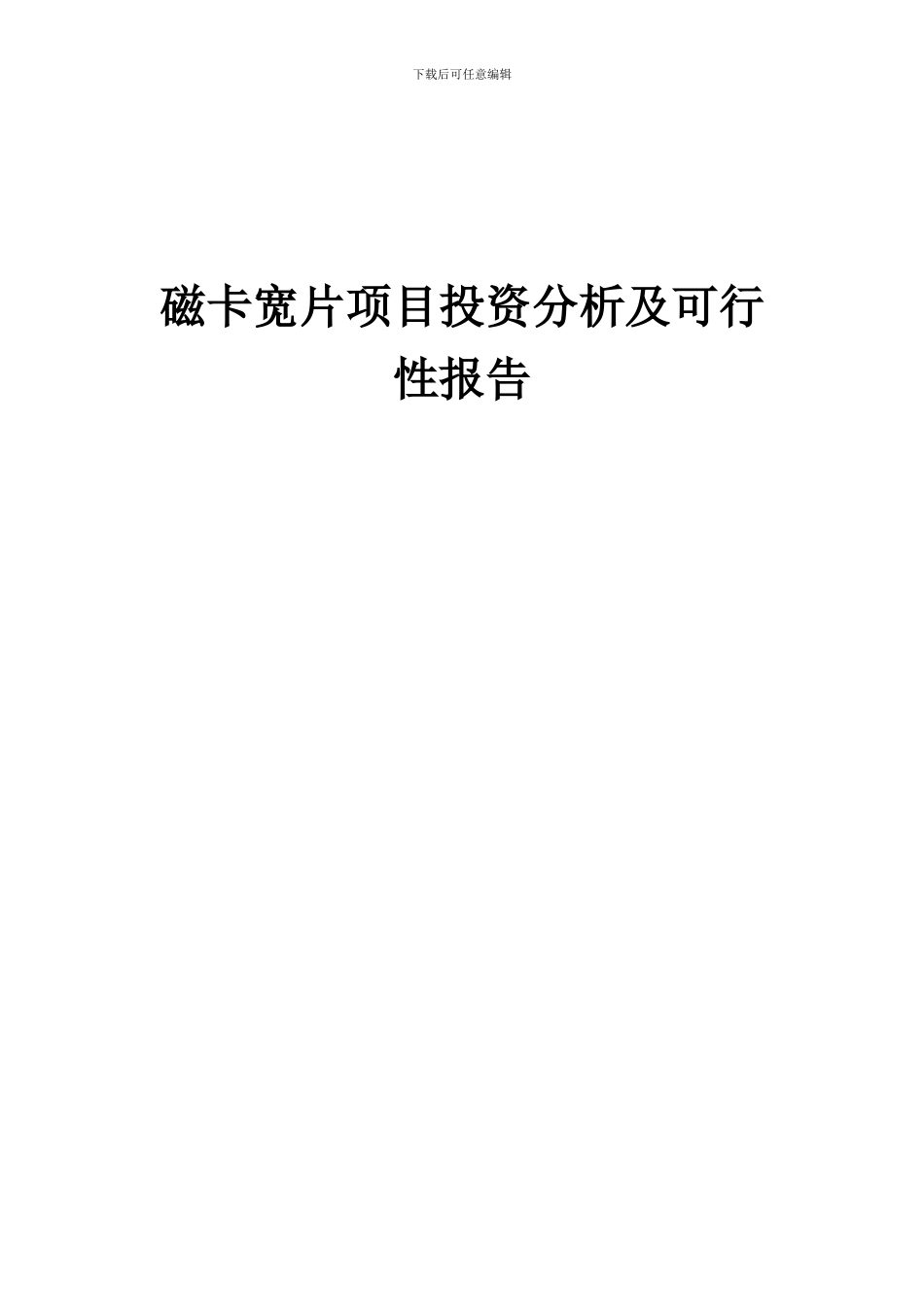 下载后可任意编辑

磁卡宽片项目投资分析及可行性报告